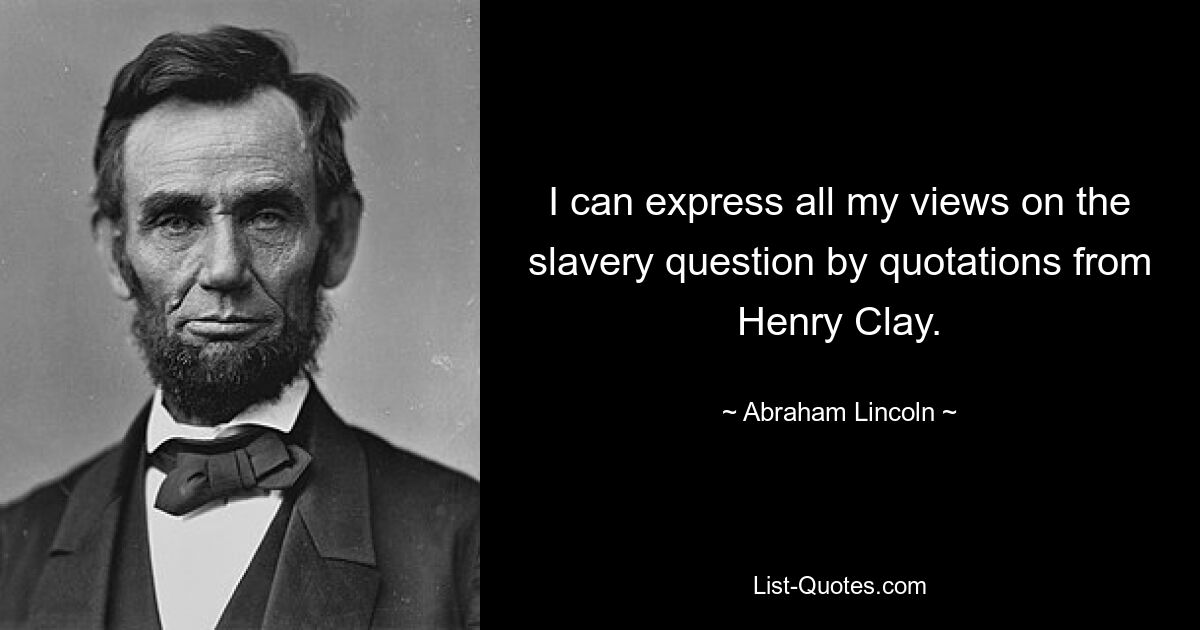 I can express all my views on the slavery question by quotations from Henry Clay.

~ Abraham Lincoln ~

List-Quotes.com